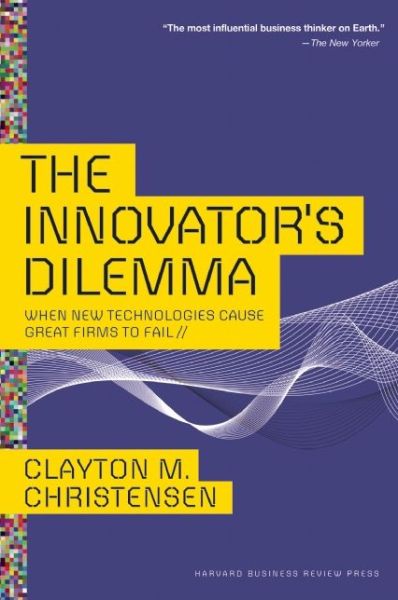 "The most influential business thinker on Earth."
—The New Yorker

THE INNOVATOR'S DILEMMA

WHEN NEW TECHNOLOGIES CAUSE GREAT FIRMS TO FAIL //

CLAYTON M. CHRISTENSEN

HARVARD BUSINESS REVIEW PRESS